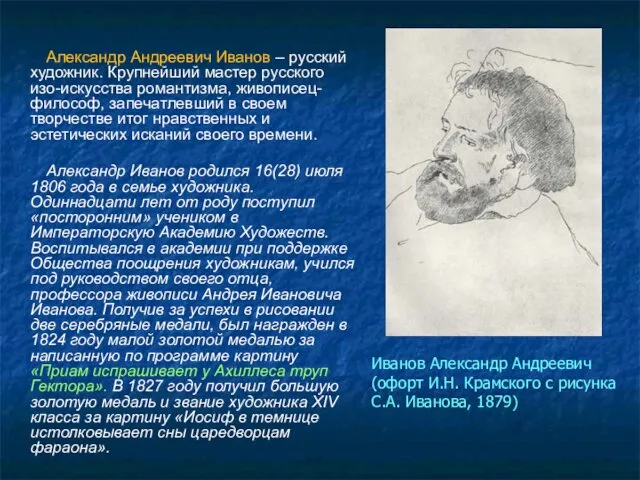 Александр Андреевич Иванов – русский художник. Крупнейший мастер русского изо-искусства романтизма, живописец-философ, запечатлевший в своем творчестве итог нравственных и эстетических исканий своего времени.

Александр Иванов родился 16(28) июля 1806 года в семье художника. Одиннадцати лет от роду поступил «посторонним» учеником в Императорскую Академию Художеств. Воспитывался в академии при поддержке Общества поощрения художникам, учился под руководством своего отца, профессора живописи Андрея Ивановича Иванова. Получив за успехи в рисовании две серебряные медали, был награжден в 1824 году малой золотой медалью за написанную по программе картину «Приам испрашивает у Ахиллеса труп Гектора». В 1827 году получил большую золотую медаль и звание художника XIV класса за картину «Иосиф в темнице истолковывает сны царедворцам фараона».

Иванов Александр Андреевич (офорт И.Н. Крамского с рисунка С.А. Иванова, 1879)